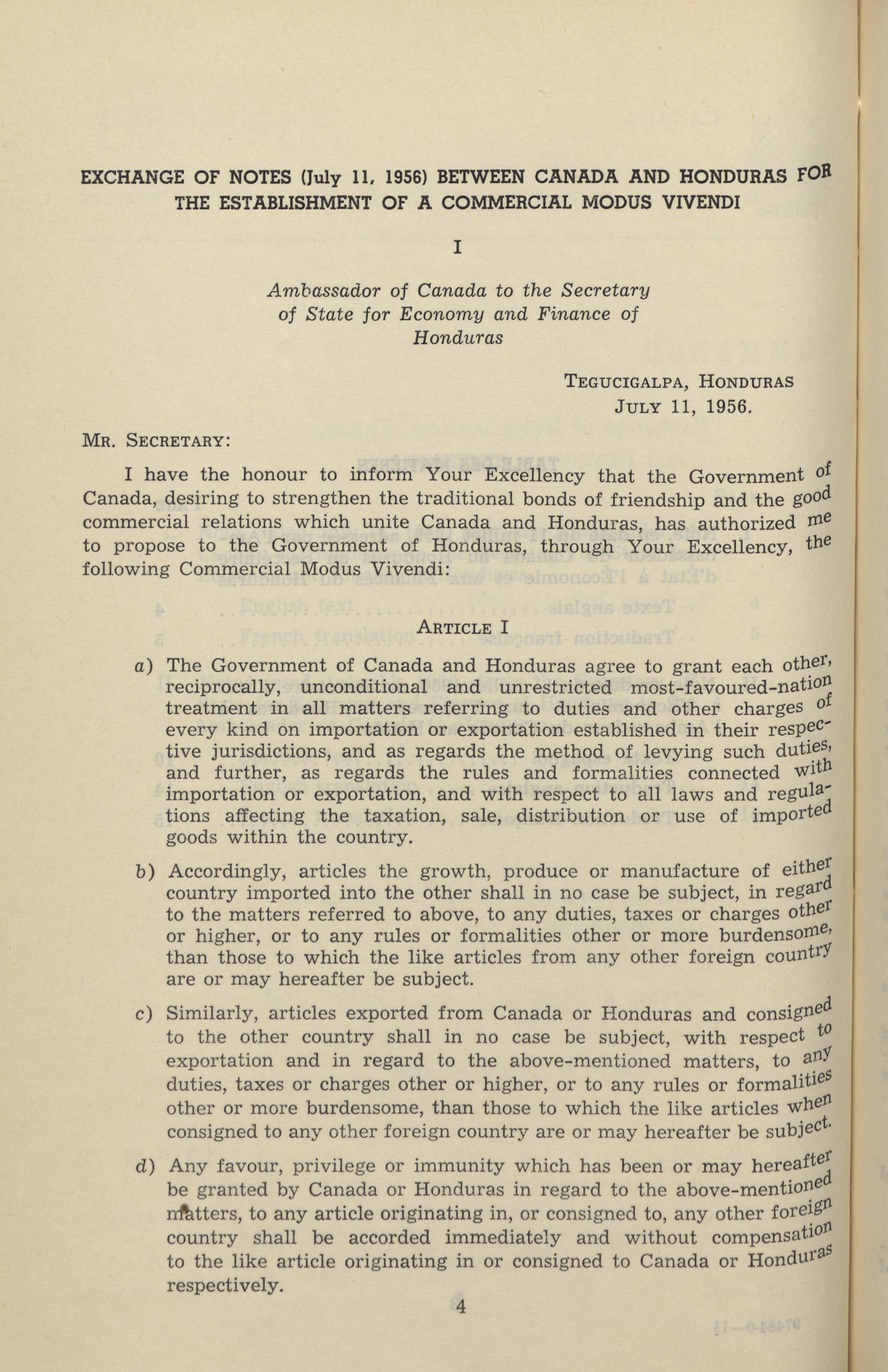 EXCHANGE OF NOTES (July 11, 1956) BETWEEN CANADA AND HONDURAS FOR THE ESTABLISHMENT OF A COMMERCIAL MODUS VIVENDI

I

Ambassador of Canada to the Secretary of State for Economy and Finance of Honduras

TEGUCIGALPA, HONDURAS
JULY 11, 1956.

MR. SECRETARY:

I have the honour to inform Your Excellency that the Government of Canada, desiring to strengthen the traditional bonds of friendship and the good commercial relations which unite Canada and Honduras, has authorized me to propose to the Government of Honduras, through Your Excellency, the following Commercial Modus Vivendi:

ARTICLE I

a) The Government of Canada and Honduras agree to grant each other, reciprocally, unconditional and unrestricted most-favoured-nation treatment in all matters referring to duties and other charges of every kind on importation or exportation established in their respective jurisdictions, and as regards the method of levying such duties, and further, as regards the rules and formalities connected with importation or exportation, and with respect to all laws and regulations affecting the taxation, sale, distribution or use of imported goods within the country.

b) Accordingly, articles the growth, produce or manufacture of either country imported into the other shall in no case be subject, in regard to the matters referred to above, to any duties, taxes or charges other or higher, or to any rules or formalities other or more burdensome, than those to which the like articles from any other foreign country are or may hereafter be subject.

c) Similarly, articles exported from Canada or Honduras and consigned to the other country shall in no case be subject, with respect to exportation and in regard to the above-mentioned matters, to any duties, taxes or charges other or higher, or to any rules or formalities other or more burdensome, than those to which the like articles when consigned to any other foreign country are or may hereafter be subject.

d) Any favour, privilege or immunity which has been or may hereafter be granted by Canada or Honduras in regard to the above-mentioned matters, to any article originating in, or consigned to, any other foreign country shall be accorded immediately and without compensation to the like article originating in or consigned to Canada or Honduras respectively.

4